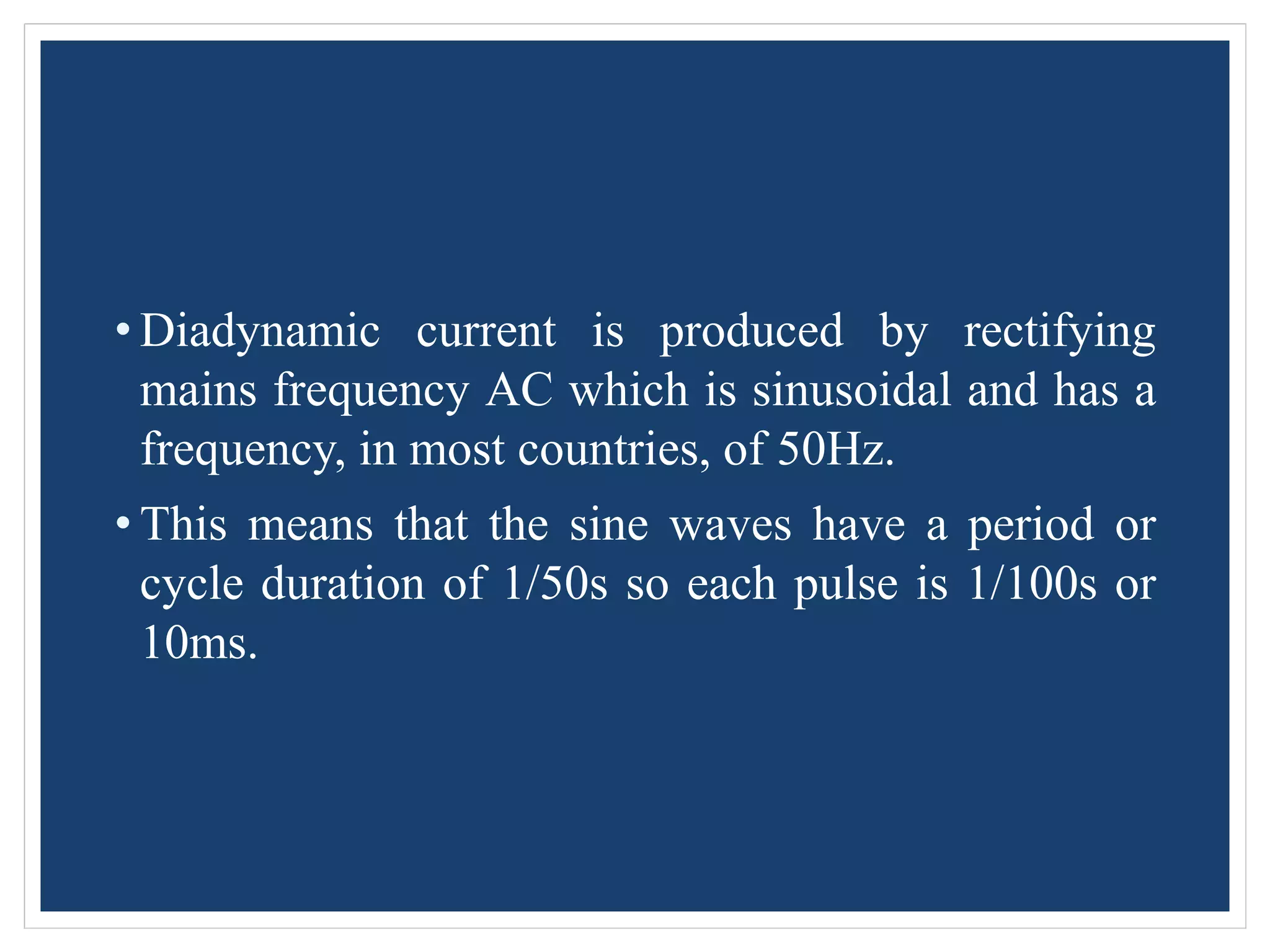 • Diadynamic current is produced by rectifying mains frequency AC which is sinusoidal and has a frequency, in most countries, of 50Hz.

• This means that the sine waves have a period or cycle duration of 1/50s so each pulse is 1/100s or 10ms.